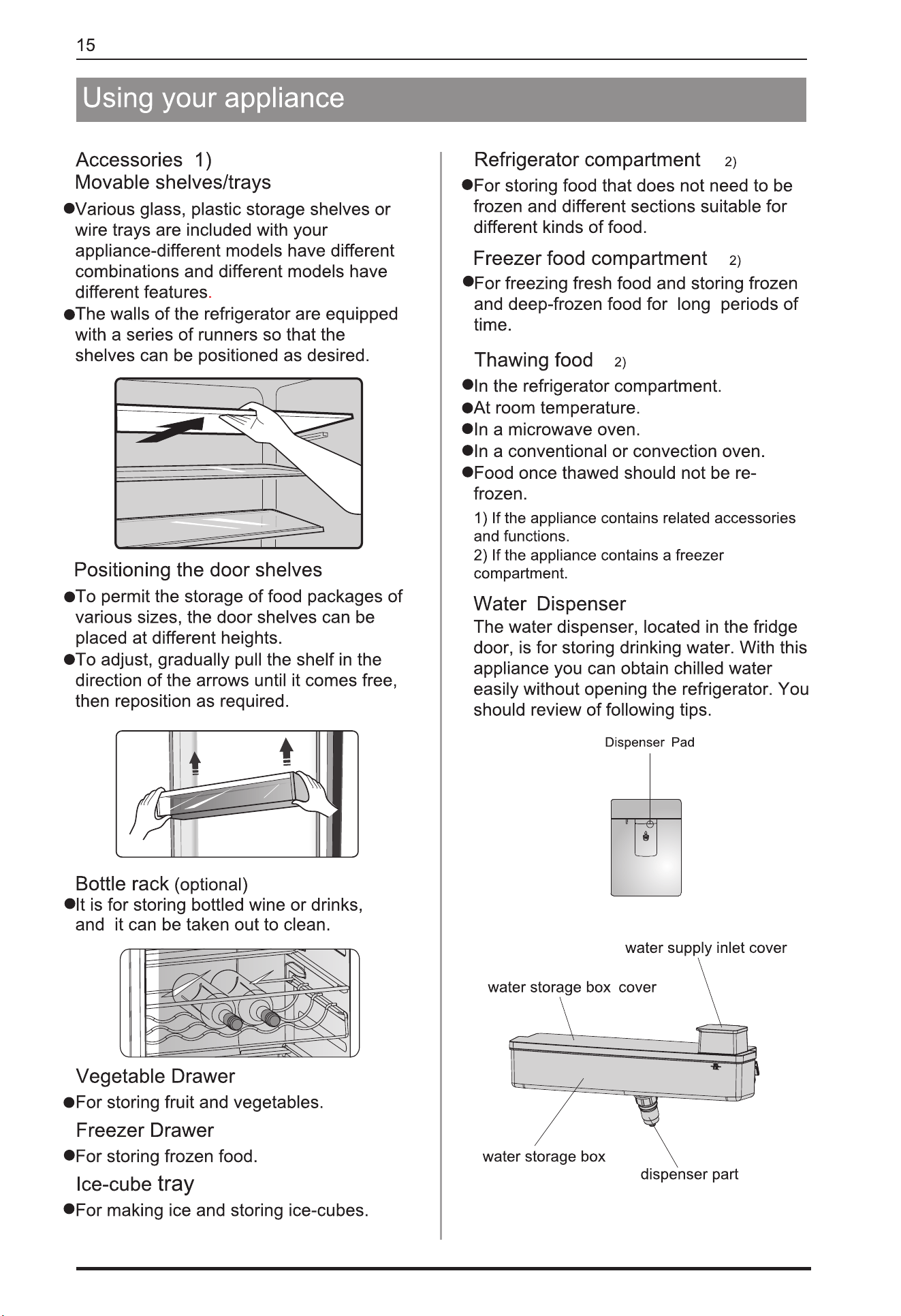 15

Using your appliance

Accessories 1)
Movable shelves/trays
●Various glass, plastic storage shelves or wire trays are included with your appliance-different models have different combinations and different models have different features.
●The walls of the refrigerator are equipped with a series of runners so that the shelves can be positioned as desired.

Positioning the door shelves
●To permit the storage of food packages of various sizes, the door shelves can be placed at different heights.
●To adjust, gradually pull the shelf in the direction of the arrows until it comes free, then reposition as required.

Bottle rack (optional)
●It is for storing bottled wine or drinks, and it can be taken out to clean.

Vegetable Drawer
●For storing fruit and vegetables.
Freezer Drawer
●For storing frozen food.
Ice-cube tray
●For making ice and storing ice-cubes.

Refrigerator compartment 2)
●For storing food that does not need to be frozen and different sections suitable for different kinds of food.
Freezer food compartment 2)
●For freezing fresh food and storing frozen and deep-frozen food for long periods of time.
Thawing food 2)
●In the refrigerator compartment.
●At room temperature.
●In a microwave oven.
●In a conventional or convection oven.
●Food once thawed should not be re-frozen.
1) If the appliance contains related accessories and functions.
2) If the appliance contains a freezer compartment.
Water Dispenser
The water dispenser, located in the fridge door, is for storing drinking water. With this appliance you can obtain chilled water easily without opening the refrigerator. You should review of following tips.

Dispenser Pad

water supply inlet cover
water storage box cover
water storage box
dispenser part